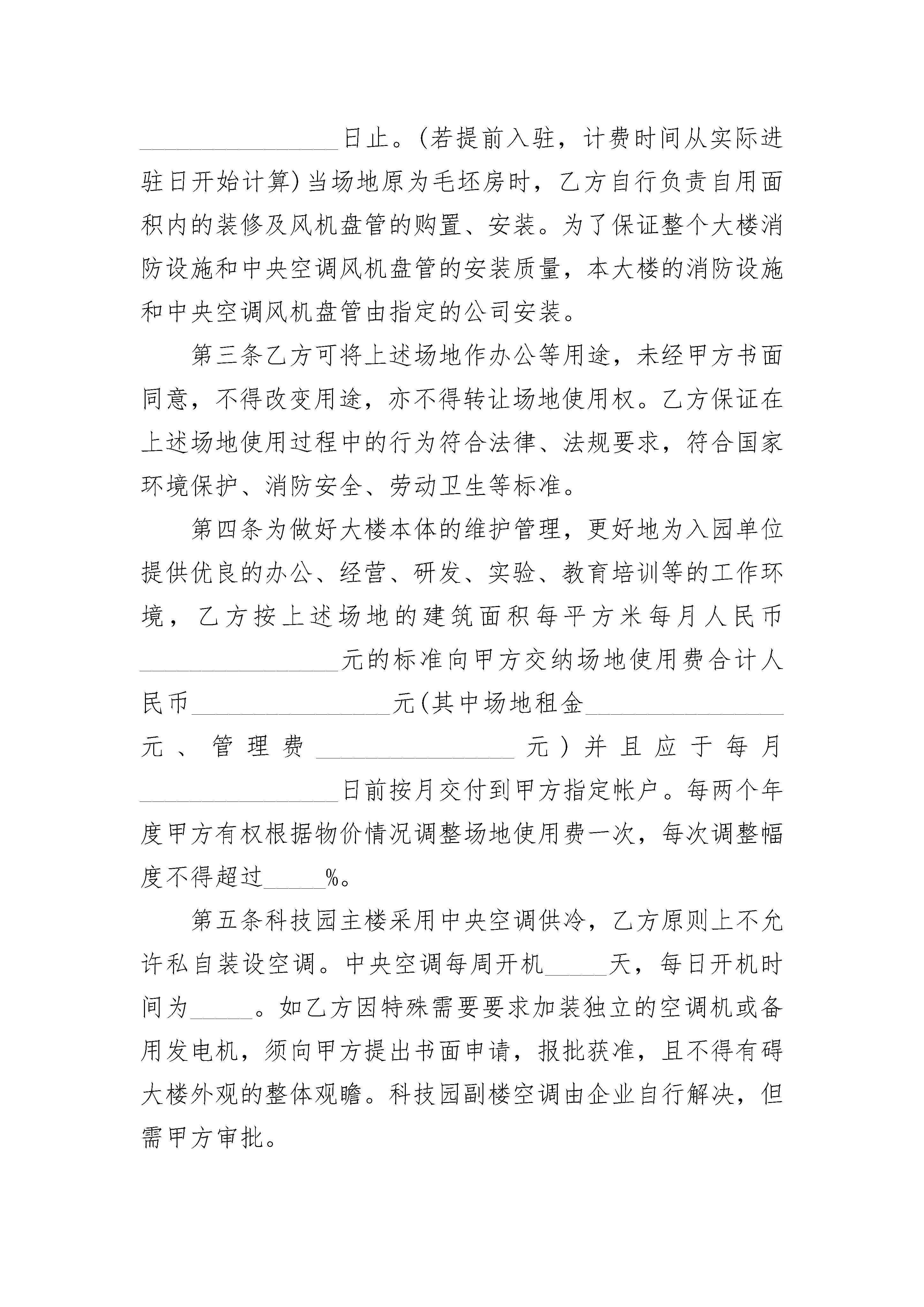 ________________日止。(若提前入驻，计费时间从实际进驻日开始计算)当场地原为毛坯房时，乙方自行负责自用面积内的装修及风机盘管的购置、安装。为了保证整个大楼消防设施和中央空调风机盘管的安装质量，本大楼的消防设施和中央空调风机盘管由指定的公司安装。

第三条乙方可将上述场地作办公等用途，未经甲方书面同意，不得改变用途，亦不得转让场地使用权。乙方保证在上述场地使用过程中的行为符合法律、法规要求，符合国家环境保护、消防安全、劳动卫生等标准。

第四条为做好大楼本体的维护管理，更好地为入园单位提供优良的办公、经营、研发、实验、教育培训等的工作环境，乙方按上述场地的建筑面积每平方米每月人民币________________元的标准向甲方交纳场地使用费合计人民币________________元(其中场地租金________________元、管理费________________元)并且应于每月________________日前按月交付到甲方指定帐户。每两个年度甲方有权根据物价情况调整场地使用费一次，每次调整幅度不得超过_____%。

第五条科技园主楼采用中央空调供冷，乙方原则上不允许私自装设空调。中央空调每周开机_____天，每日开机时间为_____。如乙方因特殊需要要求加装独立的空调机或备用发电机，须向甲方提出书面申请，报批获准，且不得有碍大楼外观的整体观瞻。科技园副楼空调由企业自行解决，但需甲方审批。